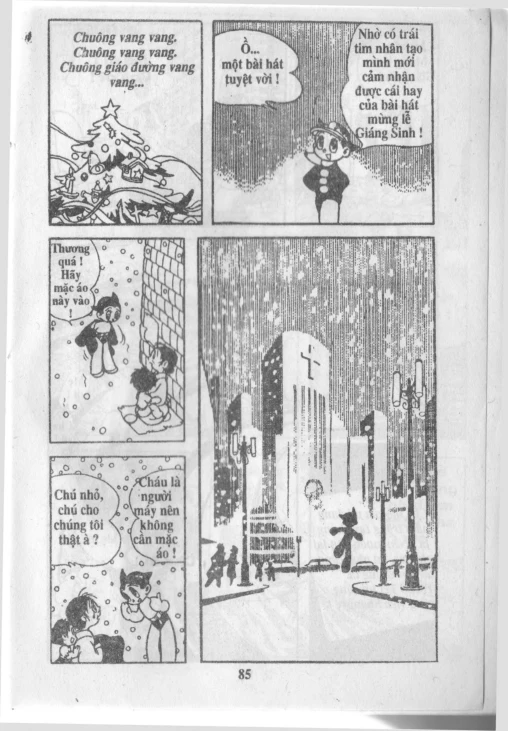 Chuông vang vang.
Chuông vang vang.
Chuông giáo đường vang vang...

Ồ... một bài hát tuyệt vời !

Nhờ có trái tim nhân tạo mình mới cảm nhận được cái hay của bài hát mừng lễ Giáng Sinh !

Thương quá ! Hãy mặc áo này vào !

Chú nhỏ, chú cho chúng tôi thật à ?

Cháu là người máy nên không cần mặc áo !

85